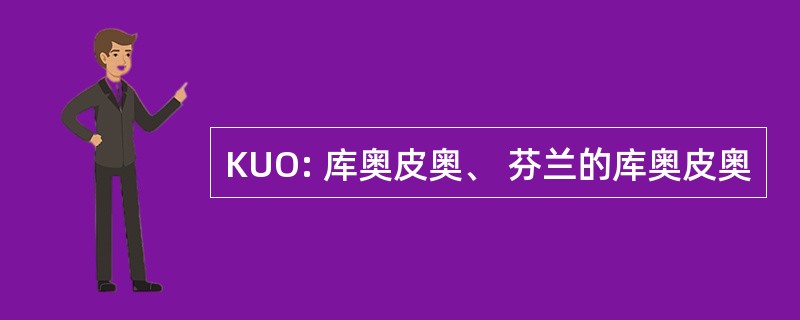 KUO: 库奥皮奥、 芬兰的库奥皮奥